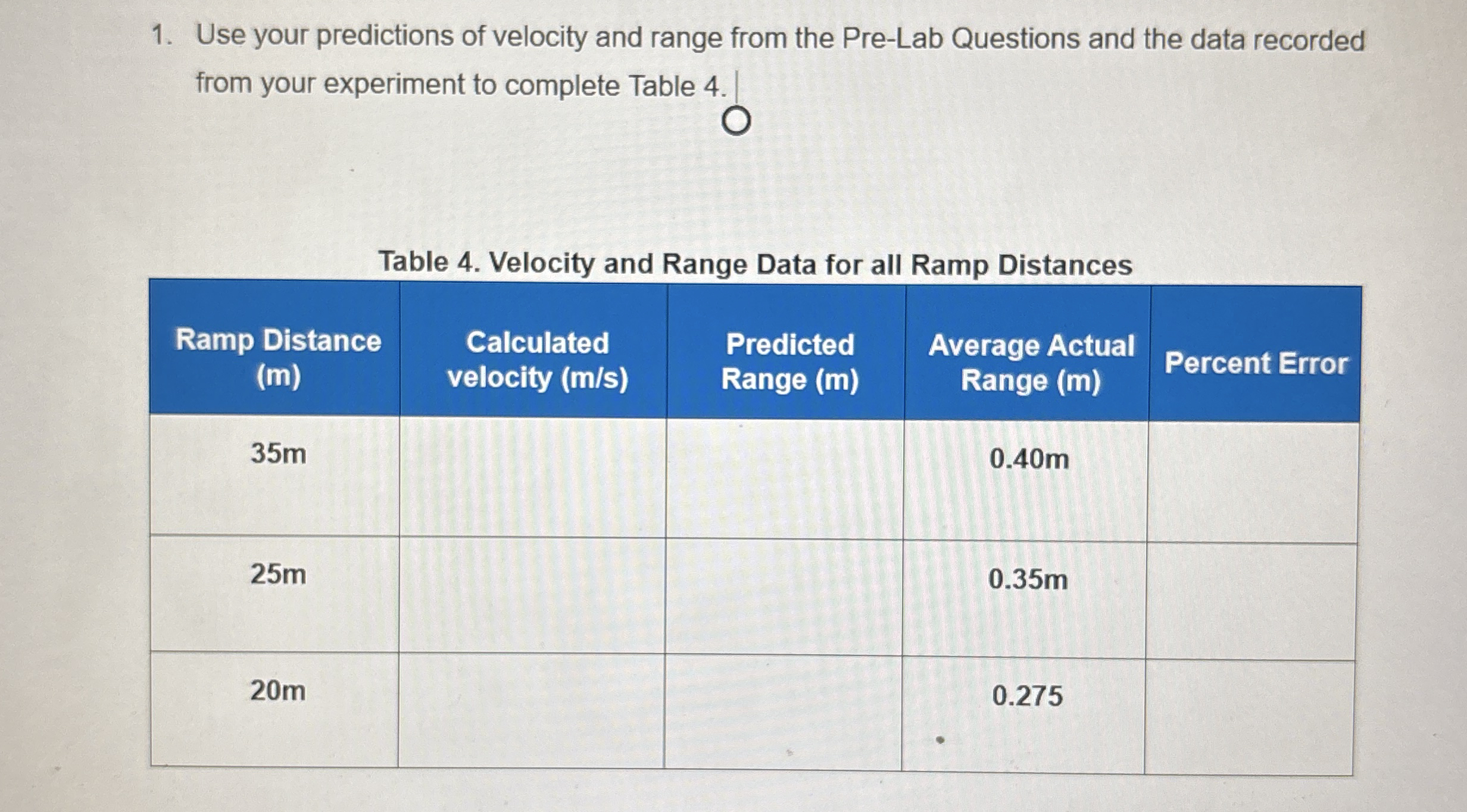 1. Use your predictions of velocity and range from the Pre-Lab Questions and the data recorded from your experiment to complete Table 4.

Table 4. Velocity and Range Data for all Ramp Distances

| Ramp Distance (m) | Calculated velocity (m/s) | Predicted Range (m) | Average Actual Range (m) | Percent Error |
|---|---|---|---|---|
| 35m | | | 0.40m | |
| 25m | | | 0.35m | |
| 20m | | | 0.275 | |